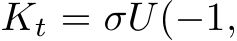 $K_t = \sigma U(-1,$